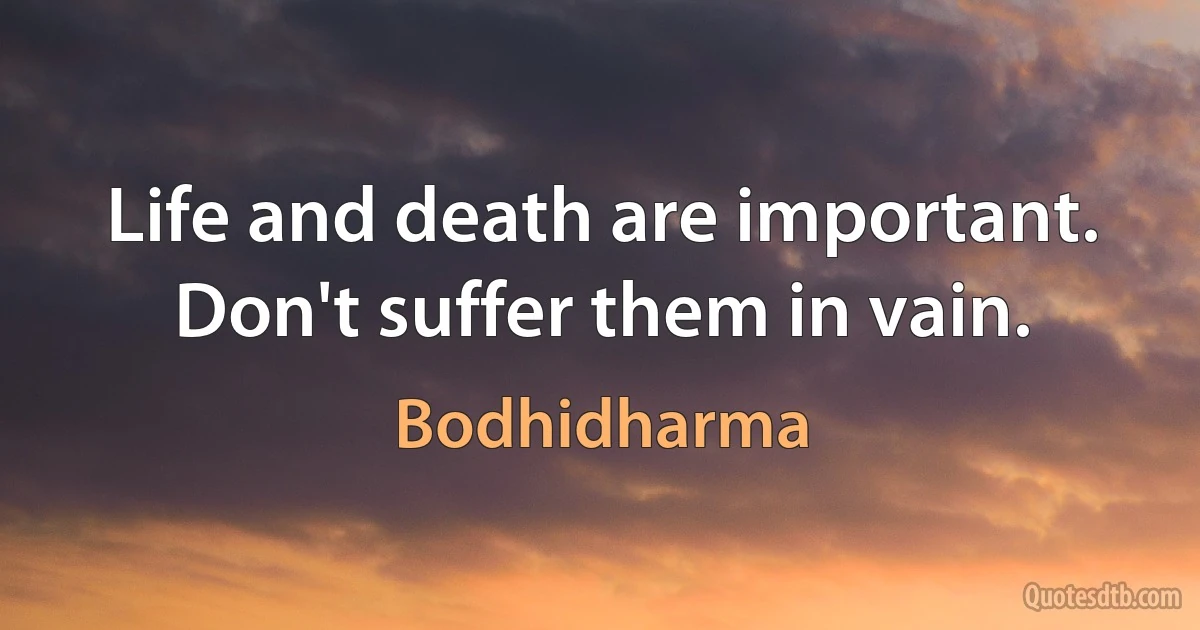 Life and death are important. Don't suffer them in vain.

Bodhidharma

Quotesdtb.com